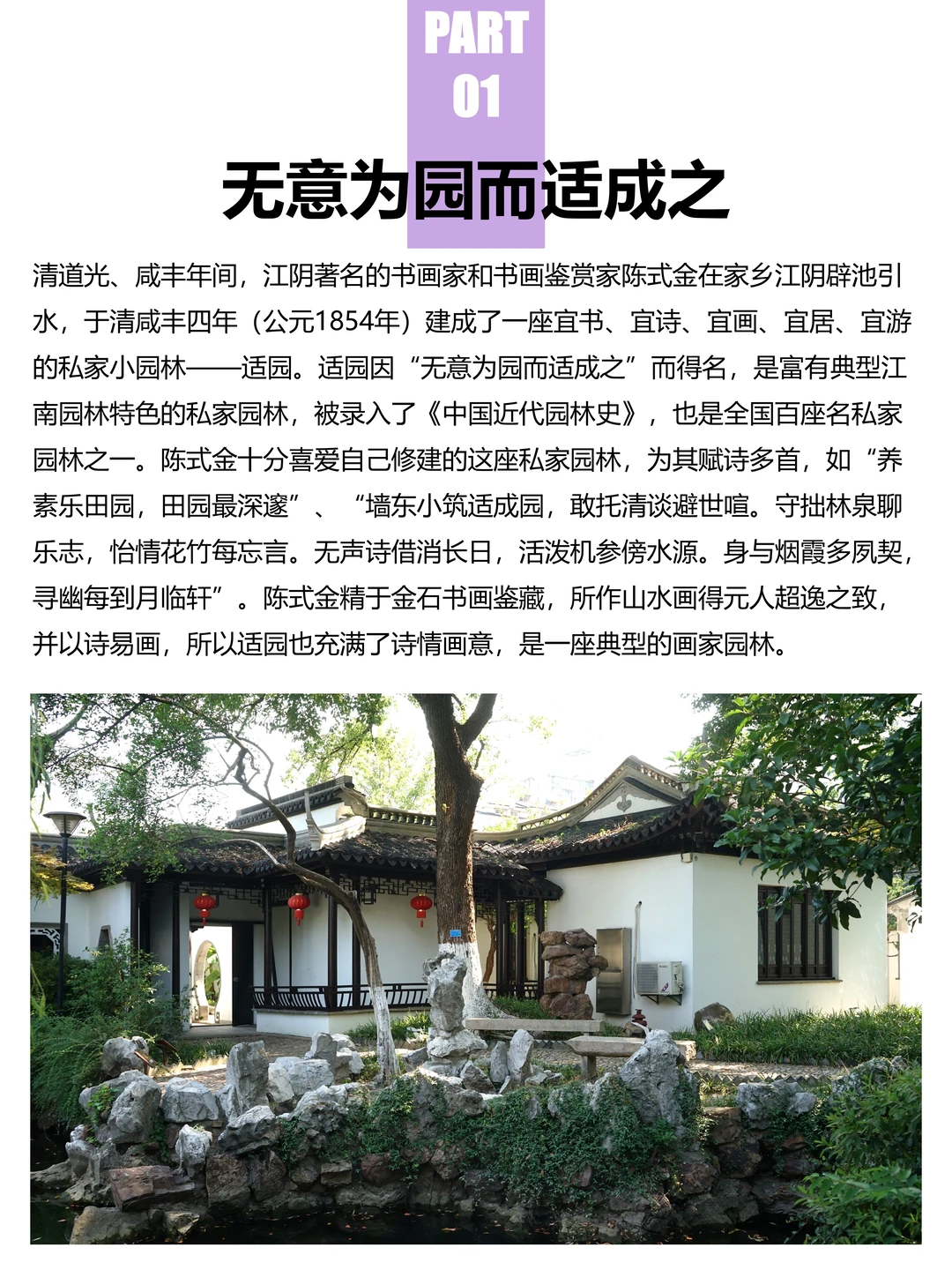 PART
01

无意为园而适成之

清道光、咸丰年间，江阴著名的书画家和书画鉴赏家陈式金在家乡江阴辟池引水，于清咸丰四年（公元1854年）建成了一座宜书、宜诗、宜画、宜居、宜游的私家小园林——适园。适园因“无意为园而适成之”而得名，是富有典型江南园林特色的私家园林，被录入了《中国近代园林史》，也是全国百座名私家园林之一。陈式金十分喜爱自己修建的这座私家园林，为其赋诗多首，如“养素乐田园，田园最深邃”、“墙东小筑适成园，敢托清谈避世喧。守拙林泉聊乐志，怡情花竹每忘言。无声诗借消长日，活泼机参傍水源。身与烟霞多夙契，寻幽每到月临轩”。陈式金精于金石书画鉴藏，所作山水画得元人超逸之致，并以诗易画，所以适园也充满了诗情画意，是一座典型的画家园林。